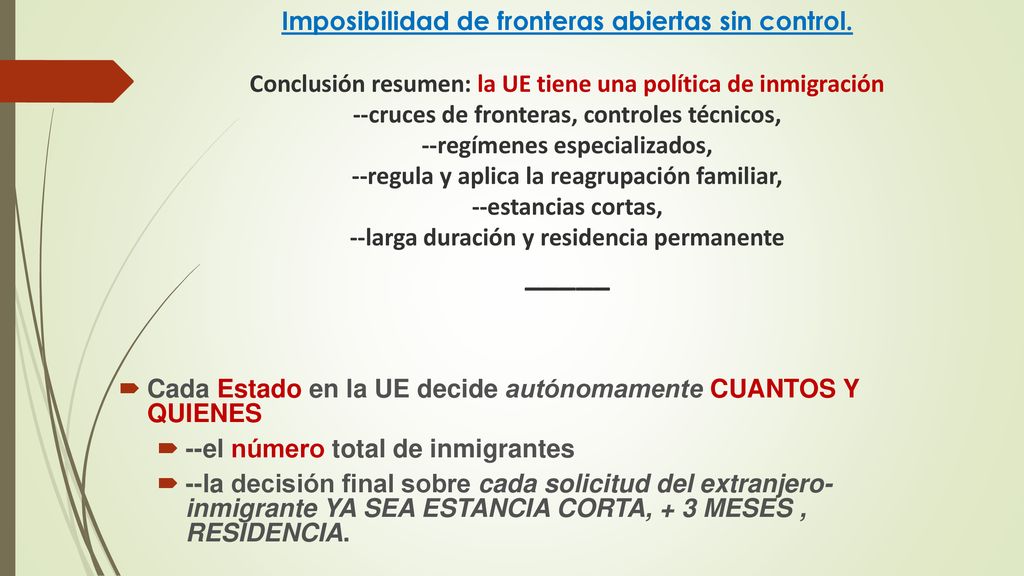 Imposibilidad de fronteras abiertas sin control.

Conclusión resumen: la UE tiene una política de inmigración
--cruces de fronteras, controles técnicos,
--regímenes especializados,
--regula y aplica la reagrupación familiar,
--estancias cortas,
--larga duración y residencia permanente
______

Cada Estado en la UE decide autónomamente CUANTOS Y QUIENES

--el número total de inmigrantes

--la decisión final sobre cada solicitud del extranjero-inmigrante YA SEA ESTANCIA CORTA, + 3 MESES , RESIDENCIA.